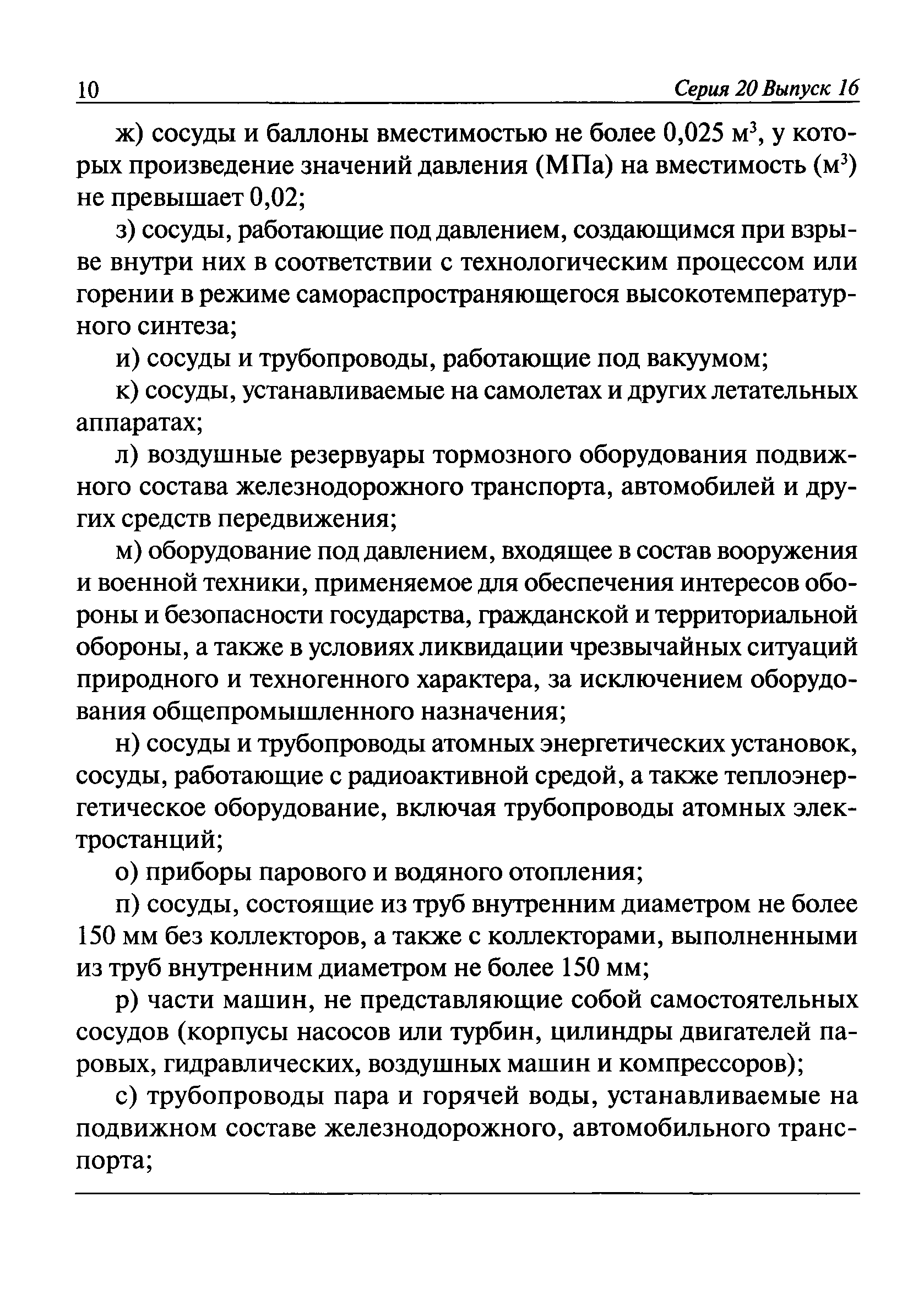 10 Серия 20 Выпуск 16

ж) сосуды и баллоны вместимостью не более 0,025 м$^3$, у которых произведение значений давления (МПа) на вместимость (м$^3$) не превышает 0,02;

з) сосуды, работающие под давлением, создающимся при взрыве внутри них в соответствии с технологическим процессом или горении в режиме самораспространяющегося высокотемпературного синтеза;

и) сосуды и трубопроводы, работающие под вакуумом;

к) сосуды, устанавливаемые на самолетах и других летательных аппаратах;

л) воздушные резервуары тормозного оборудования подвижного состава железнодорожного транспорта, автомобилей и других средств передвижения;

м) оборудование под давлением, входящее в состав вооружения и военной техники, применяемое для обеспечения интересов обороны и безопасности государства, гражданской и территориальной обороны, а также в условиях ликвидации чрезвычайных ситуаций природного и техногенного характера, за исключением оборудования общепромышленного назначения;

н) сосуды и трубопроводы атомных энергетических установок, сосуды, работающие с радиоактивной средой, а также теплоэнергетическое оборудование, включая трубопроводы атомных электростанций;

о) приборы парового и водяного отопления;

п) сосуды, состоящие из труб внутренним диаметром не более 150 мм без коллекторов, а также с коллекторами, выполненными из труб внутренним диаметром не более 150 мм;

р) части машин, не представляющие собой самостоятельных сосудов (корпусы насосов или турбин, цилиндры двигателей паровых, гидравлических, воздушных машин и компрессоров);

с) трубопроводы пара и горячей воды, устанавливаемые на подвижном составе железнодорожного, автомобильного транспорта;